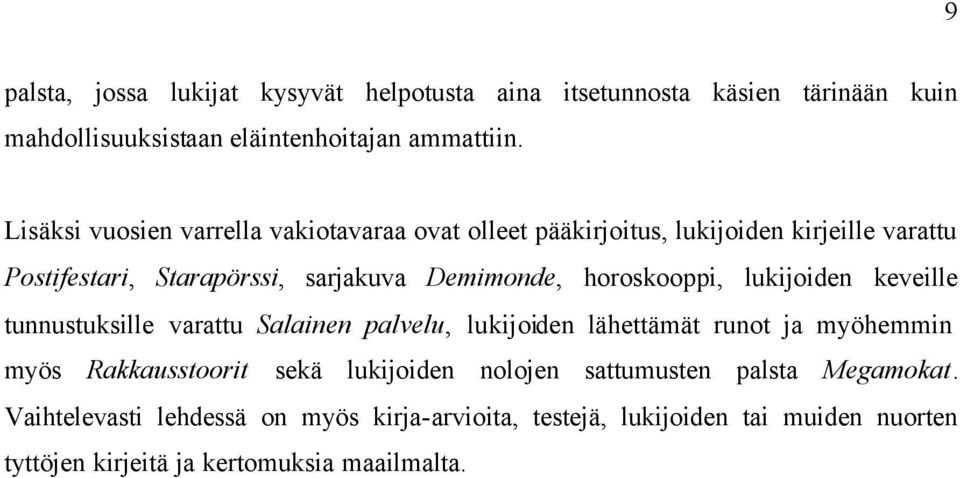 9

palsta, jossa lukijat kysyvät helpotusta aina itsetunnosta käsien tärinään kuin mahdollisuuksistaan eläintenhoitajan ammattiin.

Lisäksi vuosien varrella vakiotavaraa ovat olleet pääkirjoitus, lukijoiden kirjeille varattu Postifestari, Starapörssi, sarjakuva Demimonde, horoskooppi, lukijoiden keveille tunnustuksille varattu Salainen palvelu, lukijoiden lähettämät runot ja myöhemmin myös Rakkausstoorit sekä lukijoiden nolojen sattumusten palsta Megamokat. Vaihtelevasti lehdessä on myös kirja-arvioita, testejä, lukijoiden tai muiden nuorten tyttöjen kirjeitä ja kertomuksia maailmalta.